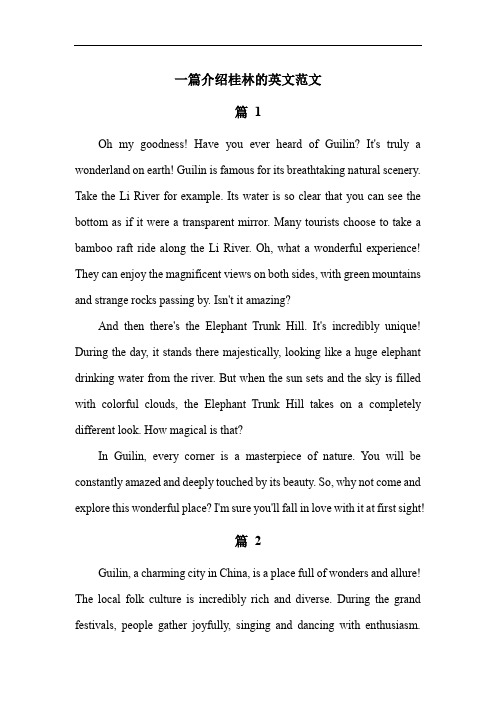 一篇介绍桂林的英文范文

篇 1

Oh my goodness! Have you ever heard of Guilin? It's truly a wonderland on earth! Guilin is famous for its breathtaking natural scenery. Take the Li River for example. Its water is so clear that you can see the bottom as if it were a transparent mirror. Many tourists choose to take a bamboo raft ride along the Li River. Oh, what a wonderful experience! They can enjoy the magnificent views on both sides, with green mountains and strange rocks passing by. Isn't it amazing?

And then there's the Elephant Trunk Hill. It's incredibly unique! During the day, it stands there majestically, looking like a huge elephant drinking water from the river. But when the sun sets and the sky is filled with colorful clouds, the Elephant Trunk Hill takes on a completely different look. How magical is that?

In Guilin, every corner is a masterpiece of nature. You will be constantly amazed and deeply touched by its beauty. So, why not come and explore this wonderful place? I'm sure you'll fall in love with it at first sight!

篇 2

Guilin, a charming city in China, is a place full of wonders and allure! The local folk culture is incredibly rich and diverse. During the grand festivals, people gather joyfully, singing and dancing with enthusiasm.